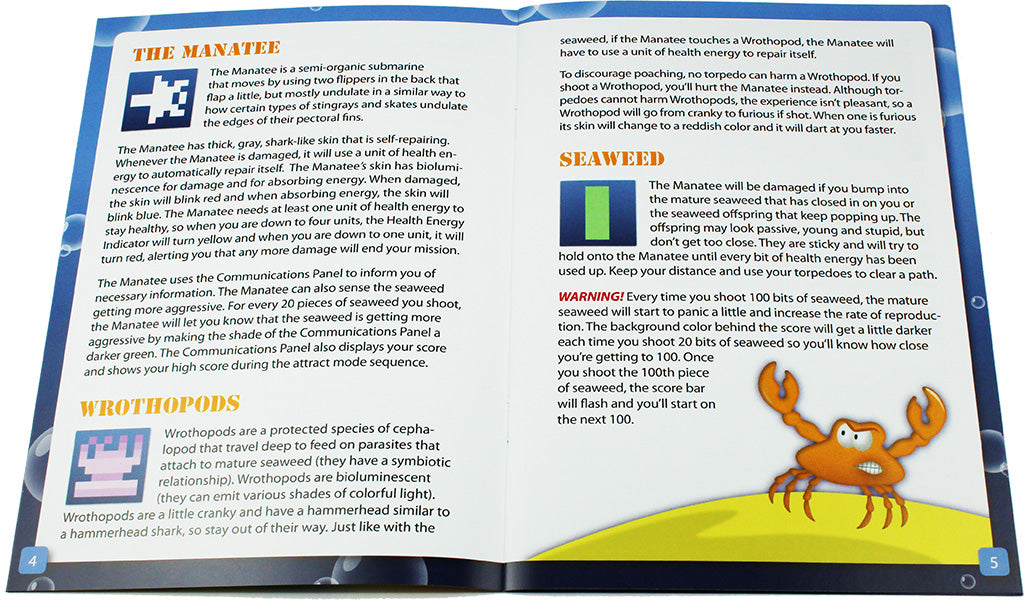 THE MANATEE

The Manatee is a semi-organic submarine that moves by using two flippers in the back that flap a little, but mostly undulate in a similar way to how certain types of stingrays and skates undulate the edges of their pectoral fins.

The Manatee has thick, gray, shark-like skin that is self-repairing. Whenever the Manatee is damaged, it will use a unit of health energy to automatically repair itself. The Manatee's skin has bioluminescence for damage and for absorbing energy. When damaged, the skin will blink red and when absorbing energy, the skin will blink blue. The Manatee needs at least one unit of health energy to stay healthy, so when you are down to four units, the Health Energy Indicator will turn yellow and when you are down to one unit, it will turn red, alerting you that any more damage will end your mission.

The Manatee uses the Communications Panel to inform you of necessary information. The Manatee can also sense the seaweed getting more aggressive. For every 20 pieces of seaweed you shoot, the Manatee will let you know that the seaweed is getting more aggressive by making the shade of the Communications Panel a darker green. The Communications Panel also displays your score and shows your high score during the attract mode sequence.

WROTHOPODS

Wrothopods are a protected species of cephalopod that travel deep to feed on parasites that attach to mature seaweed (they have a symbiotic relationship). Wrothopods are bioluminescent (they can emit various shades of colorful light). Wrothopods are a little cranky and have a hammerhead similar to a hammerhead shark, so stay out of their way. Just like with the

4

seaweed, if the Manatee touches a Wrothopod, the Manatee will have to use a unit of health energy to repair itself.

To discourage poaching, no torpedo can harm a Wrothopod. If you shoot a Wrothopod, you'll hurt the Manatee instead. Although torpedoes cannot harm Wrothopods, the experience isn't pleasant, so a Wrothopod will go from cranky to furious if shot. When one is furious its skin will change to a reddish color and it will dart at you faster.

SEAWEED

The Manatee will be damaged if you bump into the mature seaweed that has closed in on you or the seaweed offspring that keep popping up. The offspring may look passive, young and stupid, but don't get too close. They are sticky and will try to hold onto the Manatee until every bit of health energy has been used up. Keep your distance and use your torpedoes to clear a path.

WARNING! Every time you shoot 100 bits of seaweed, the mature seaweed will start to panic a little and increase the rate of reproduction. The background color behind the score will get a little darker each time you shoot 20 bits of seaweed so you'll know how close you're getting to 100. Once you shoot the 100th piece of seaweed, the score bar will flash and you'll start on the next 100.

5